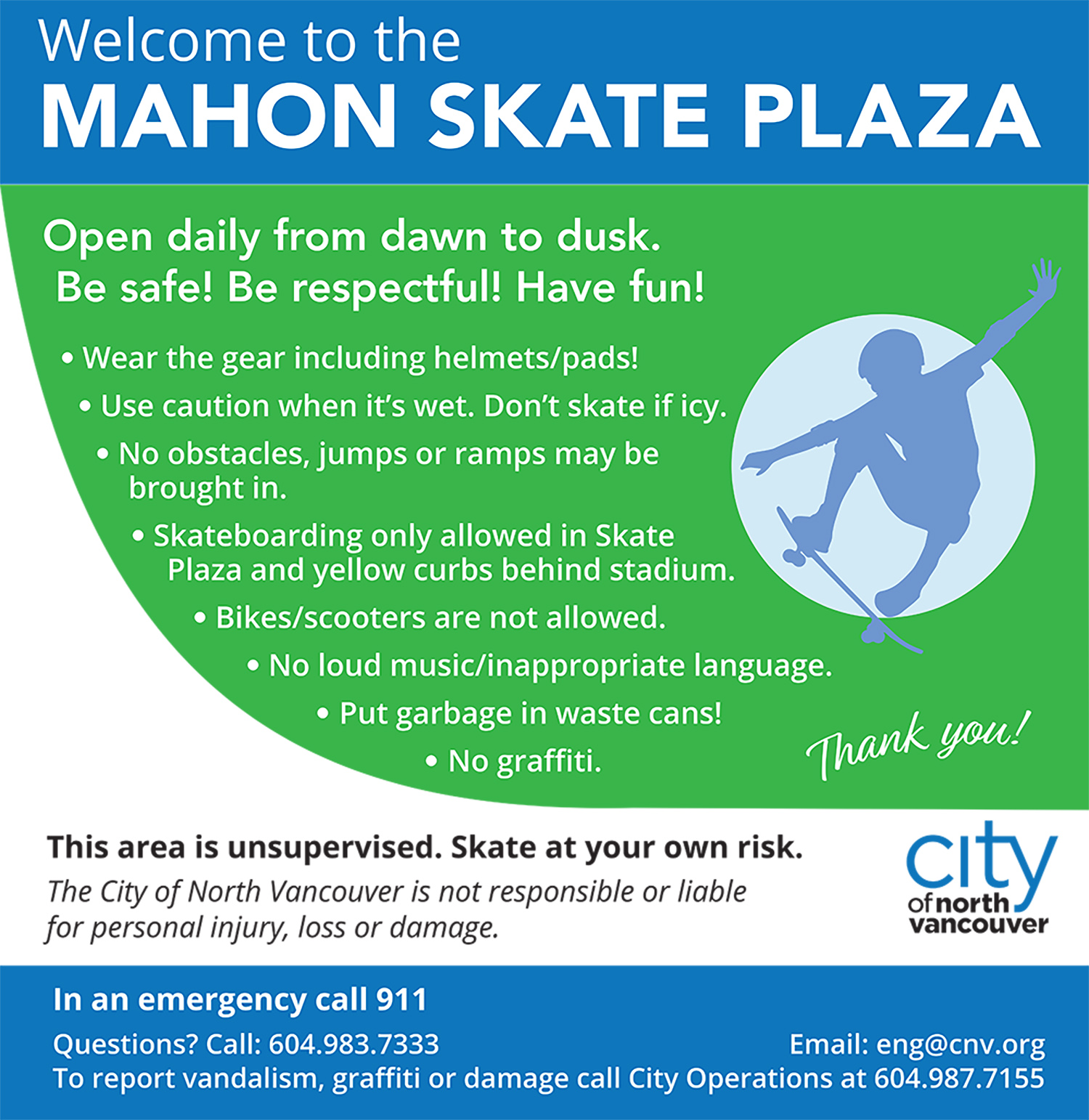 Welcome to the
MAHON SKATE PLAZA

Open daily from dawn to dusk.
Be safe! Be respectful! Have fun!

• Wear the gear including helmets/pads!
• Use caution when it's wet. Don't skate if icy.
• No obstacles, jumps or ramps may be brought in.
• Skateboarding only allowed in Skate Plaza and yellow curbs behind stadium.
• Bikes/scooters are not allowed.
• No loud music/inappropriate language.
• Put garbage in waste cans!
• No graffiti.

Thank you!

This area is unsupervised. Skate at your own risk.
The City of North Vancouver is not responsible or liable for personal injury, loss or damage.

city of north vancouver

In an emergency call 911
Questions? Call: 604.983.7333
Email: eng@cnv.org
To report vandalism, graffiti or damage call City Operations at 604.987.7155